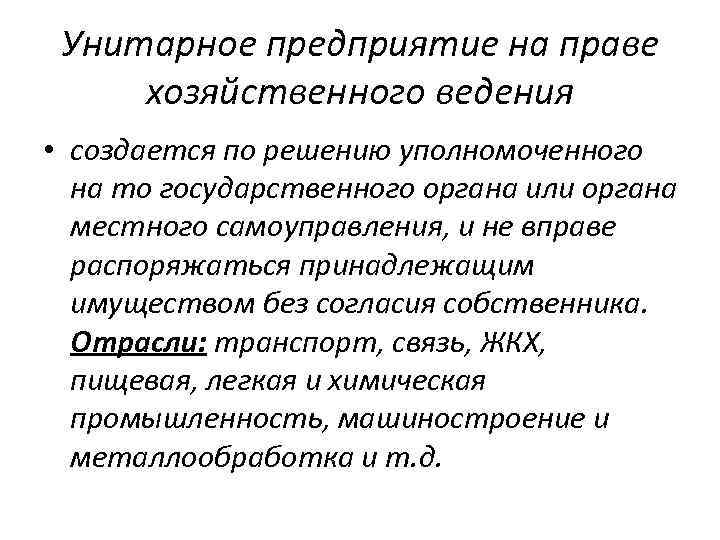 Унитарное предприятие на праве хозяйственного ведения

• создается по решению уполномоченного на то государственного органа или органа местного самоуправления, и не вправе распоряжаться принадлежащим имуществом без согласия собственника. Отрасли: транспорт, связь, ЖКХ, пищевая, легкая и химическая промышленность, машиностроение и металлообработка и т.д.